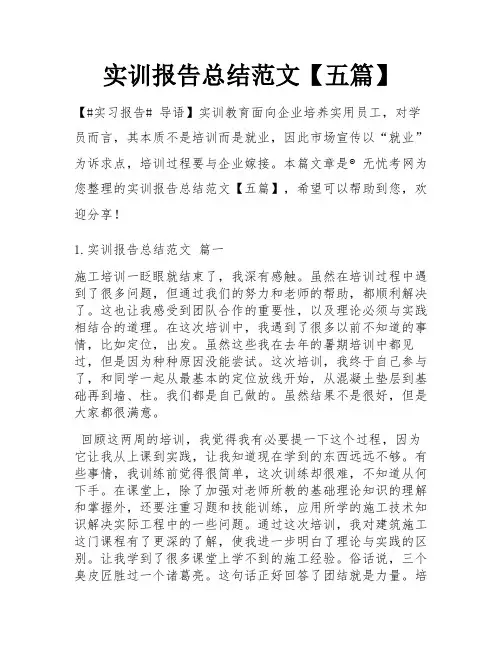 实训报告总结范文【五篇】

【#实习报告# 导语】实训教育面向企业培养实用员工，对学员而言，其本质不是培训而是就业，因此市场宣传以“就业”为诉求点，培训过程要与企业嫁接。本篇文章是® 无忧考网为您整理的实训报告总结范文【五篇】，希望可以帮助到您，欢迎分享！

1.实训报告总结范文 篇一

施工培训一眨眼就结束了，我深有感触。虽然在培训过程中遇到了很多问题，但通过我们的努力和老师的帮助，都顺利解决了。这也让我感受到团队合作的重要性，以及理论必须与实践相结合的道理。在这次培训中，我遇到了很多以前不知道的事情，比如定位，出发。虽然这些我在去年的暑期培训中都见过，但是因为种种原因没能尝试。这次培训，我终于自己参与了，和同学一起从最基本的定位放线开始，从混凝土垫层到基础再到墙、柱。我们都是自己做的。虽然结果不是很好，但是大家都很满意。

回顾这两周的培训，我觉得我有必要提一下这个过程，因为它让我从上课到实践，让我知道现在学到的东西远远不够。有些事情，我训练前觉得很简单，这次训练却很难，不知道从何下手。在课堂上，除了加强对老师所教的基础理论知识的理解和掌握外，还要注重习题和技能训练，应用所学的施工技术知识解决实际工程中的一些问题。通过这次培训，我对建筑施工这门课程有了更深的了解，使我进一步明白了理论与实践的区别。让我学到了很多课堂上学不到的施工经验。俗话说，三个臭皮匠胜过一个诸葛亮。这句话正好回答了团结就是力量。培